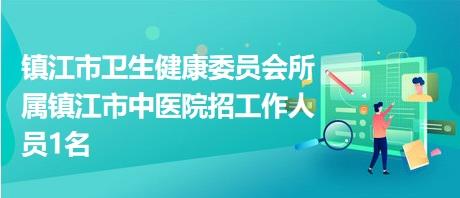 镇江市卫生健康委员会所属镇江市中医院招工作人员1名